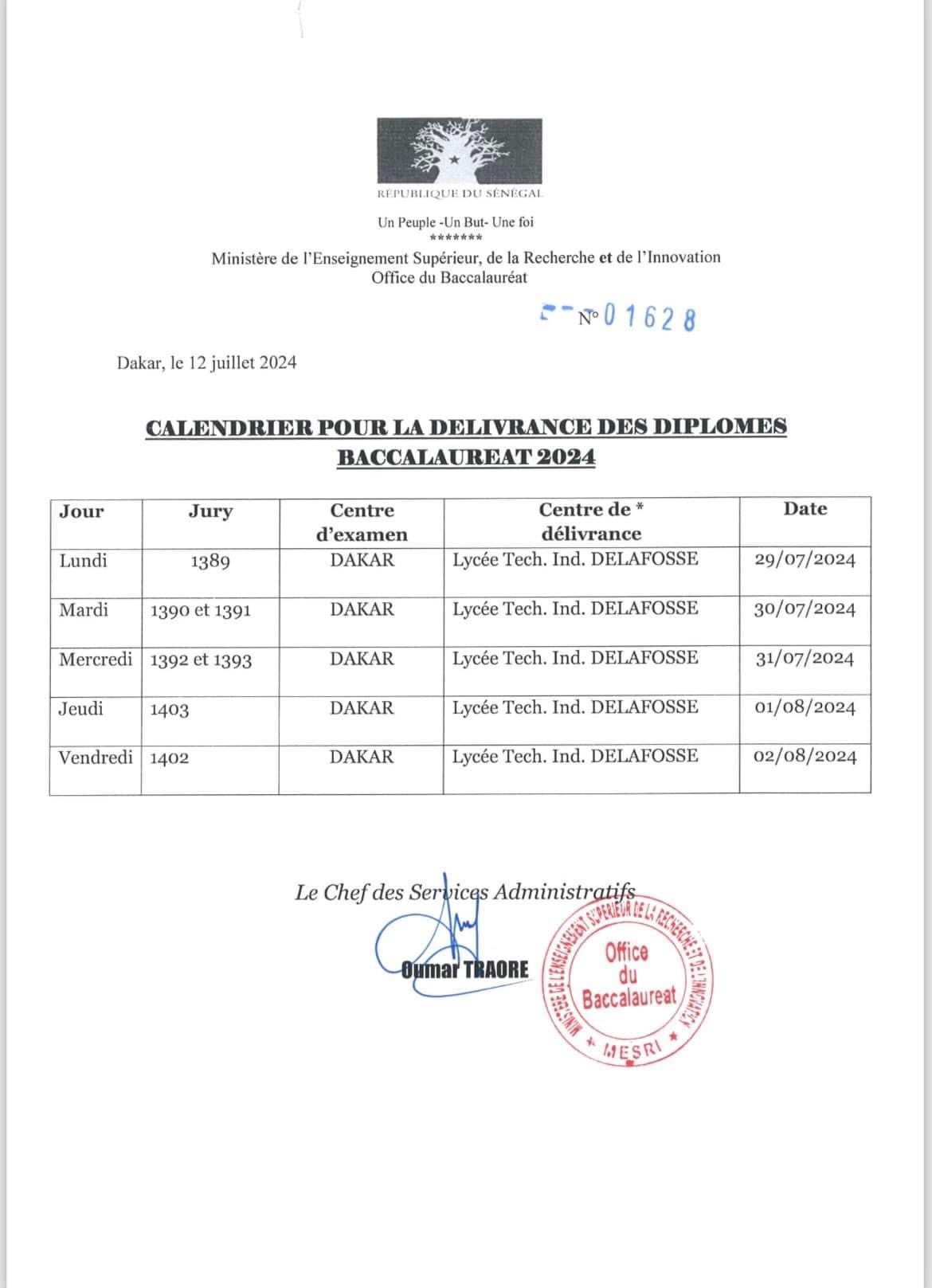 RÉPUBLIQUE DU SÉNÉGAL

Un Peuple -Un But- Une foi
*******

Ministère de l'Enseignement Supérieur, de la Recherche et de l'Innovation
Office du Baccalauréat

N° 01628

Dakar, le 12 juillet 2024

CALENDRIER POUR LA DELIVRANCE DES DIPLOMES BACCALAUREAT 2024

| Jour | Jury | Centre d'examen | Centre de * délivrance | Date |
|---|---|---|---|---|
| Lundi | 1389 | DAKAR | Lycée Tech. Ind. DELAFOSSE | 29/07/2024 |
| Mardi | 1390 et 1391 | DAKAR | Lycée Tech. Ind. DELAFOSSE | 30/07/2024 |
| Mercredi | 1392 et 1393 | DAKAR | Lycée Tech. Ind. DELAFOSSE | 31/07/2024 |
| Jeudi | 1403 | DAKAR | Lycée Tech. Ind. DELAFOSSE | 01/08/2024 |
| Vendredi | 1402 | DAKAR | Lycée Tech. Ind. DELAFOSSE | 02/08/2024 |

Le Chef des Services Administratifs

Oumar TRAORE

MINISTERE DE L'ENSEIGNEMENT SUPERIEUR DE LA RECHERCHE ET DE L'INNOVATION
Office du Baccalaureat
* MESRI *